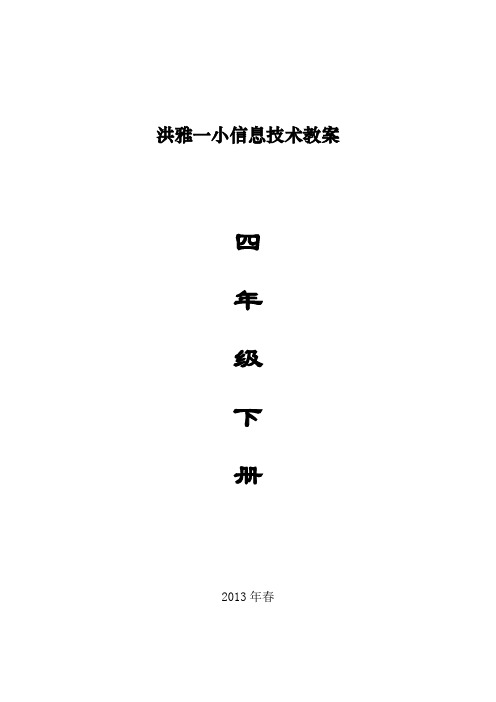 洪雅一小信息技术教案

四

年

级

下

册

2013 年春